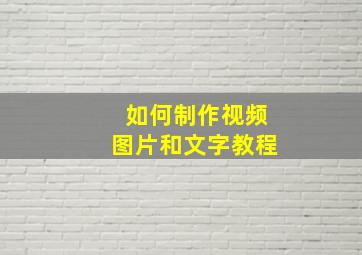 如何制作视频
图片和文字教程